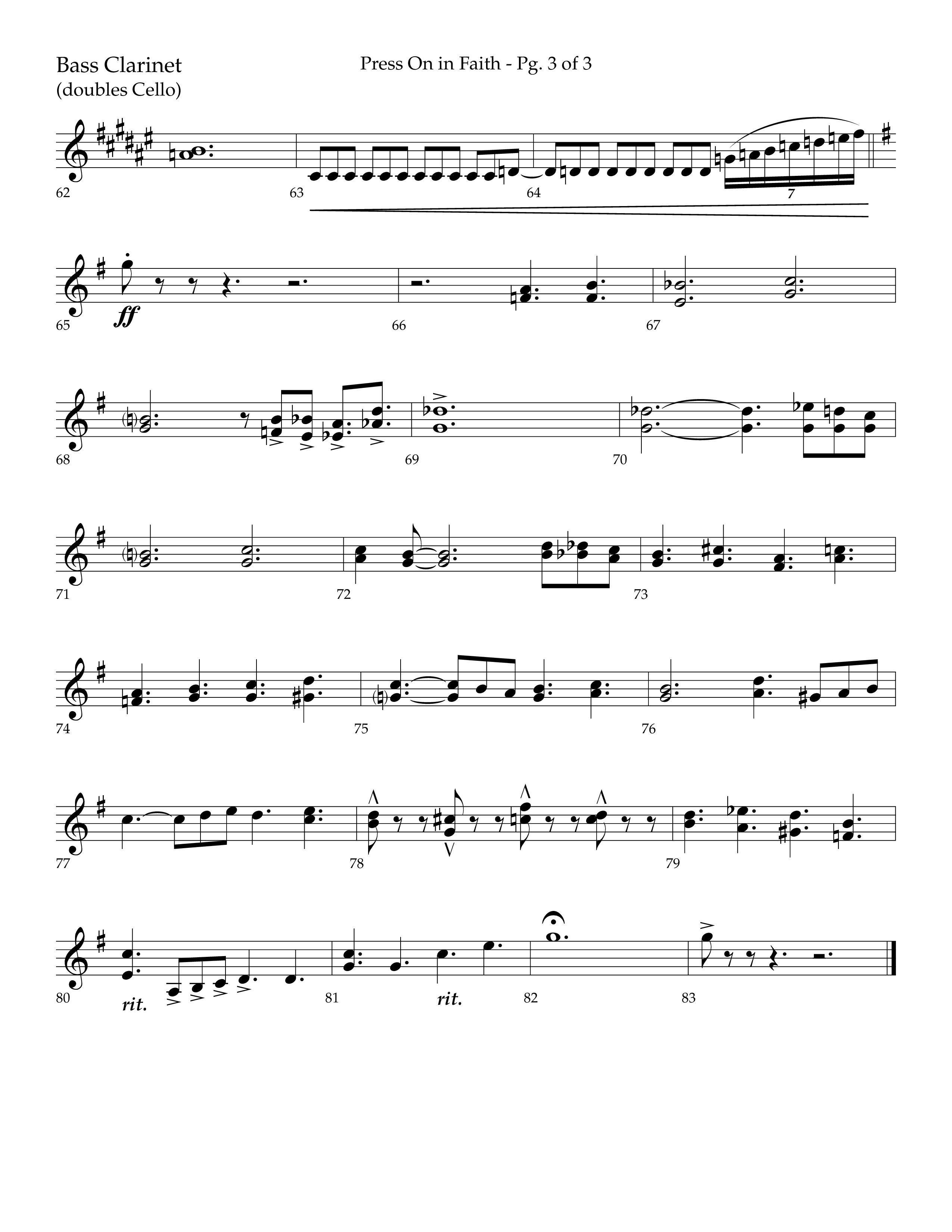 Bass Clarinet
(doubles Cello)

Press On in Faith - Pg. 3 of 3

62

63

64

7

65

ff

66

67

68

69

70

71

72

73

74

75

76

77

78

79

80

rit.

81

rit.

82

83